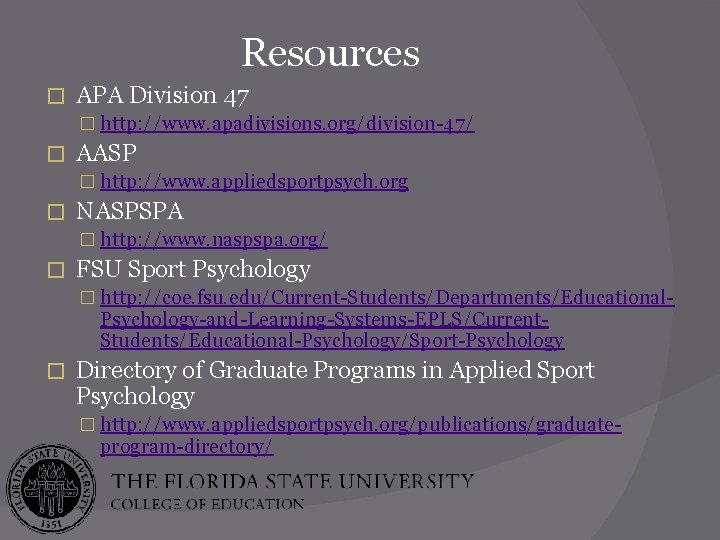 Resources

APA Division 47

http://www.apadivisions.org/division-47/

AASP

http://www.appliedsportpsych.org

NASPSPA

http://www.naspspa.org/

FSU Sport Psychology

http://coe.fsu.edu/Current-Students/Departments/Educational-Psychology-and-Learning-Systems-EPLS/Current-Students/Educational-Psychology/Sport-Psychology

Directory of Graduate Programs in Applied Sport Psychology

http://www.appliedsportpsych.org/publications/graduate-program-directory/

FLORIDA STATE UNIVERSITY
1851

THE FLORIDA STATE UNIVERSITY
COLLEGE OF EDUCATION